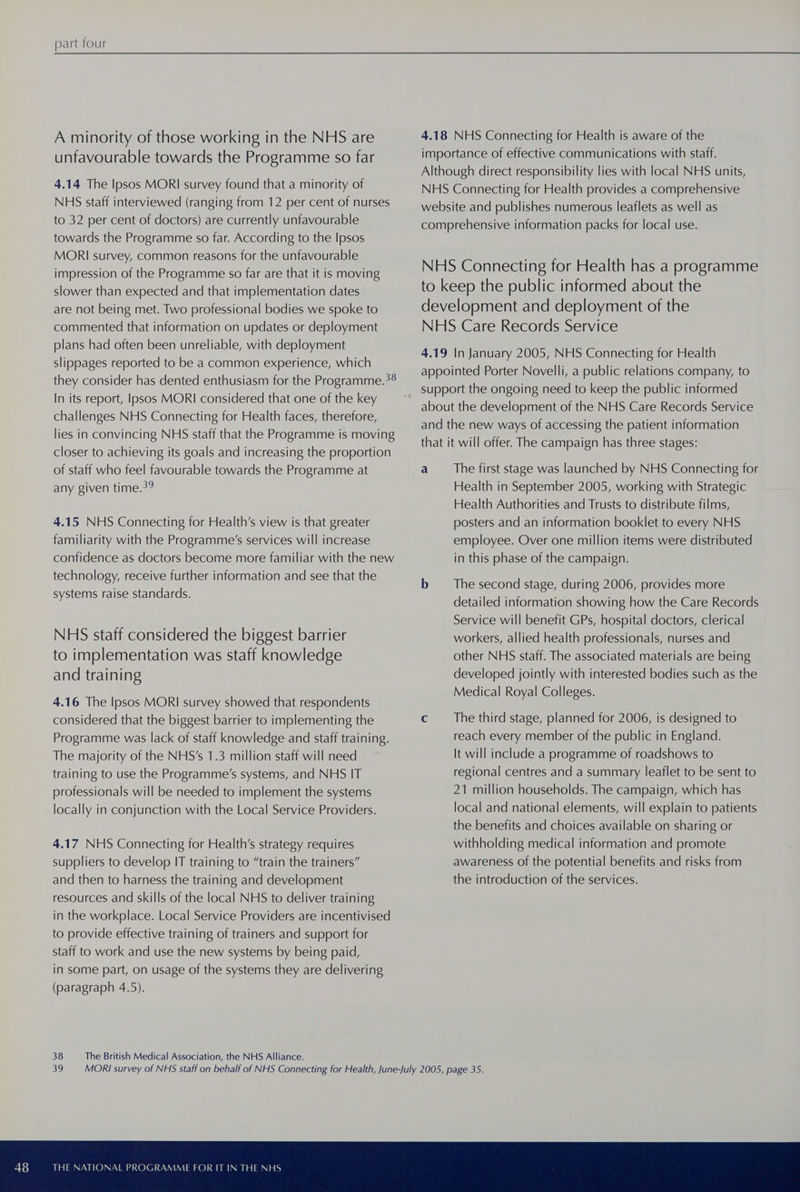 part four

A minority of those working in the NHS are unfavourable towards the Programme so far

4.14 The Ipsos MORI survey found that a minority of NHS staff interviewed (ranging from 12 per cent of nurses to 32 per cent of doctors) are currently unfavourable towards the Programme so far. According to the Ipsos MORI survey, common reasons for the unfavourable impression of the Programme so far are that it is moving slower than expected and that implementation dates are not being met. Two professional bodies we spoke to commented that information on updates or deployment plans had often been unreliable, with deployment slippages reported to be a common experience, which they consider has dented enthusiasm for the Programme.$^{38}$ In its report, Ipsos MORI considered that one of the key challenges NHS Connecting for Health faces, therefore, lies in convincing NHS staff that the Programme is moving closer to achieving its goals and increasing the proportion of staff who feel favourable towards the Programme at any given time.$^{39}$

4.15 NHS Connecting for Health's view is that greater familiarity with the Programme's services will increase confidence as doctors become more familiar with the new technology, receive further information and see that the systems raise standards.

NHS staff considered the biggest barrier to implementation was staff knowledge and training

4.16 The Ipsos MORI survey showed that respondents considered that the biggest barrier to implementing the Programme was lack of staff knowledge and staff training. The majority of the NHS's 1.3 million staff will need training to use the Programme's systems, and NHS IT professionals will be needed to implement the systems locally in conjunction with the Local Service Providers.

4.17 NHS Connecting for Health's strategy requires suppliers to develop IT training to "train the trainers" and then to harness the training and development resources and skills of the local NHS to deliver training in the workplace. Local Service Providers are incentivised to provide effective training of trainers and support for staff to work and use the new systems by being paid, in some part, on usage of the systems they are delivering (paragraph 4.5).

4.18 NHS Connecting for Health is aware of the importance of effective communications with staff. Although direct responsibility lies with local NHS units, NHS Connecting for Health provides a comprehensive website and publishes numerous leaflets as well as comprehensive information packs for local use.

NHS Connecting for Health has a programme to keep the public informed about the development and deployment of the NHS Care Records Service

4.19 In January 2005, NHS Connecting for Health appointed Porter Novelli, a public relations company, to support the ongoing need to keep the public informed about the development of the NHS Care Records Service and the new ways of accessing the patient information that it will offer. The campaign has three stages:

a The first stage was launched by NHS Connecting for Health in September 2005, working with Strategic Health Authorities and Trusts to distribute films, posters and an information booklet to every NHS employee. Over one million items were distributed in this phase of the campaign.

b The second stage, during 2006, provides more detailed information showing how the Care Records Service will benefit GPs, hospital doctors, clerical workers, allied health professionals, nurses and other NHS staff. The associated materials are being developed jointly with interested bodies such as the Medical Royal Colleges.

c The third stage, planned for 2006, is designed to reach every member of the public in England. It will include a programme of roadshows to regional centres and a summary leaflet to be sent to 21 million households. The campaign, which has local and national elements, will explain to patients the benefits and choices available on sharing or withholding medical information and promote awareness of the potential benefits and risks from the introduction of the services.

38 The British Medical Association, the NHS Alliance.
39 MORI survey of NHS staff on behalf of NHS Connecting for Health, June-July 2005, page 35.

48 THE NATIONAL PROGRAMME FOR IT IN THE NHS